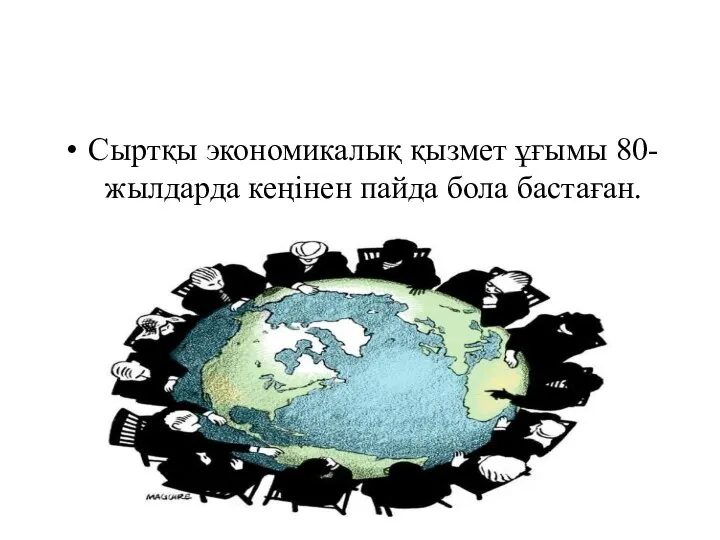 • Сыртқы экономикалық қызмет ұғымы 80-жылдарда кеңінен пайда бола бастаған.

MAGUIRE